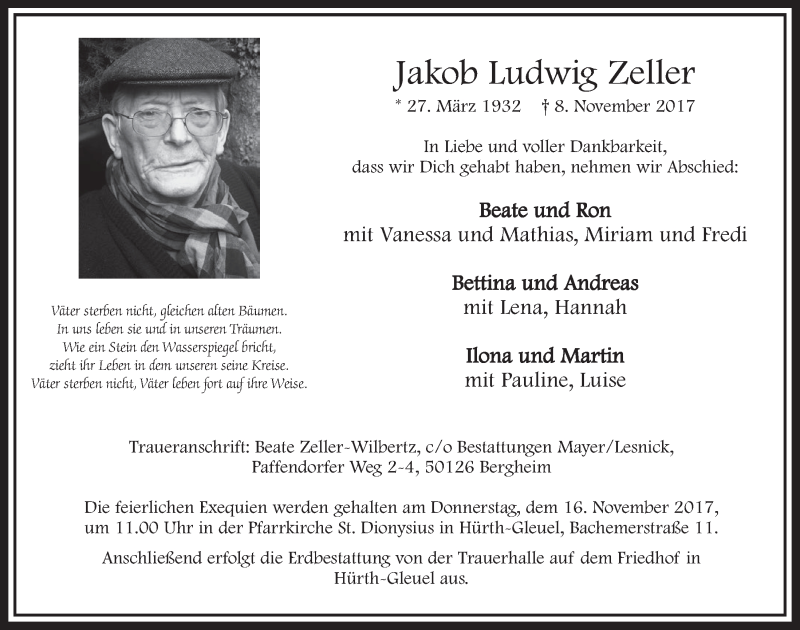 Jakob Ludwig Zeller

* 27. März 1932 † 8. November 2017

In Liebe und voller Dankbarkeit, dass wir Dich gehabt haben, nehmen wir Abschied:

Beate und Ron
mit Vanessa und Mathias, Miriam und Fredi

Bettina und Andreas
mit Lena, Hannah

Ilona und Martin
mit Pauline, Luise

Väter sterben nicht, gleichen alten Bäumen.
In uns leben sie und in unseren Träumen.
Wie ein Stein den Wasserspiegel bricht,
zieht ihr Leben in dem unseren seine Kreise.
Väter sterben nicht, Väter leben fort auf ihre Weise.

Traueranschrift: Beate Zeller-Wilbertz, c/o Bestattungen Mayer/Lesnick, Paffendorfer Weg 2-4, 50126 Bergheim

Die feierlichen Exequien werden gehalten am Donnerstag, dem 16. November 2017, um 11.00 Uhr in der Pfarrkirche St. Dionysius in Hürth-Gleuel, Bachemerstraße 11.

Anschließend erfolgt die Erdbestattung von der Trauerhalle auf dem Friedhof in Hürth-Gleuel aus.